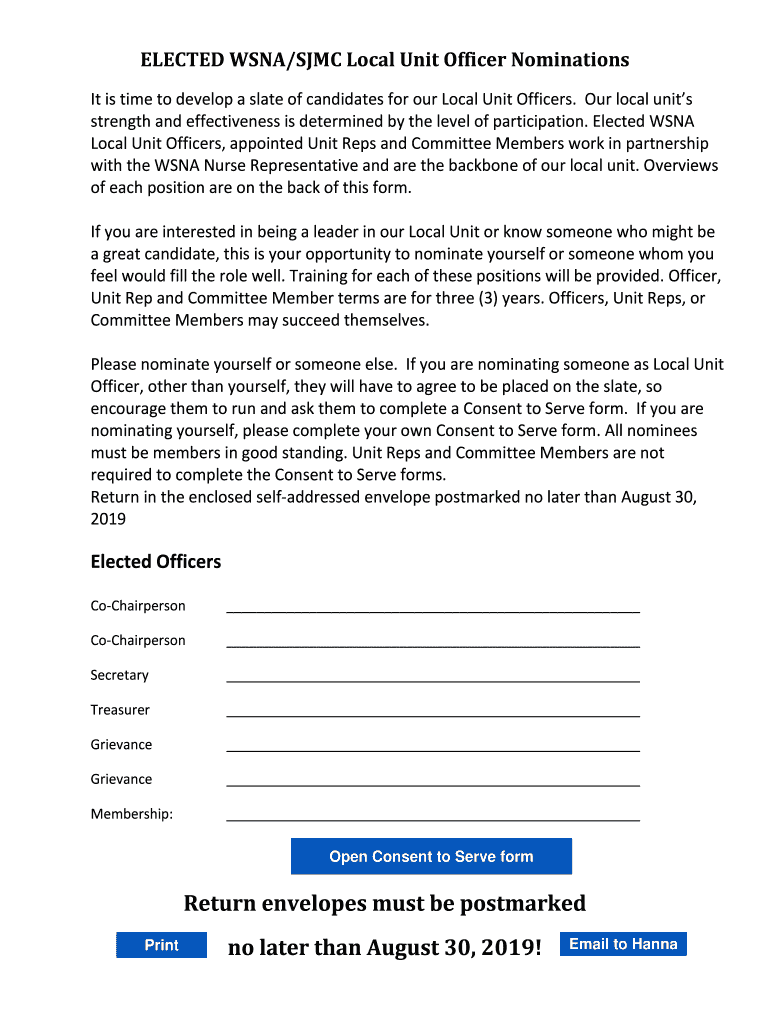 ELECTED WSNA/SJMC Local Unit Officer Nominations

It is time to develop a slate of candidates for our Local Unit Officers. Our local unit's strength and effectiveness is determined by the level of participation. Elected WSNA Local Unit Officers, appointed Unit Reps and Committee Members work in partnership with the WSNA Nurse Representative and are the backbone of our local unit. Overviews of each position are on the back of this form.

If you are interested in being a leader in our Local Unit or know someone who might be a great candidate, this is your opportunity to nominate yourself or someone whom you feel would fill the role well. Training for each of these positions will be provided. Officer, Unit Rep and Committee Member terms are for three (3) years. Officers, Unit Reps, or Committee Members may succeed themselves.

Please nominate yourself or someone else. If you are nominating someone as Local Unit Officer, other than yourself, they will have to agree to be placed on the slate, so encourage them to run and ask them to complete a Consent to Serve form. If you are nominating yourself, please complete your own Consent to Serve form. All nominees must be members in good standing. Unit Reps and Committee Members are not required to complete the Consent to Serve forms.
Return in the enclosed self-addressed envelope postmarked no later than August 30, 2019

Elected Officers

Co-Chairperson ____________________

Co-Chairperson ____________________

Secretary ____________________

Treasurer ____________________

Grievance ____________________

Grievance ____________________

Membership: ____________________

Open Consent to Serve form

Return envelopes must be postmarked

Print

no later than August 30, 2019!

Email to Hanna